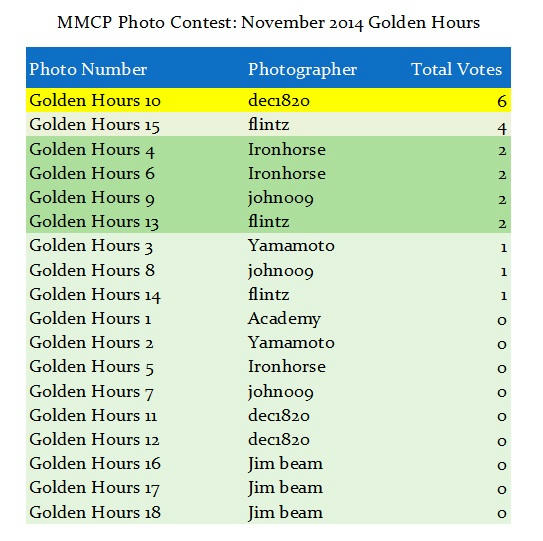 MMCP Photo Contest: November 2014 Golden Hours

| Photo Number | Photographer | Total Votes |
|---|---|---|
| Golden Hours 10 | dec1820 | 6 |
| Golden Hours 15 | flintz | 4 |
| Golden Hours 4 | Ironhorse | 2 |
| Golden Hours 6 | Ironhorse | 2 |
| Golden Hours 9 | john009 | 2 |
| Golden Hours 13 | flintz | 2 |
| Golden Hours 3 | Yamamoto | 1 |
| Golden Hours 8 | john009 | 1 |
| Golden Hours 14 | flintz | 1 |
| Golden Hours 1 | Academy | 0 |
| Golden Hours 2 | Yamamoto | 0 |
| Golden Hours 5 | Ironhorse | 0 |
| Golden Hours 7 | john009 | 0 |
| Golden Hours 11 | dec1820 | 0 |
| Golden Hours 12 | dec1820 | 0 |
| Golden Hours 16 | Jim beam | 0 |
| Golden Hours 17 | Jim beam | 0 |
| Golden Hours 18 | Jim beam | 0 |